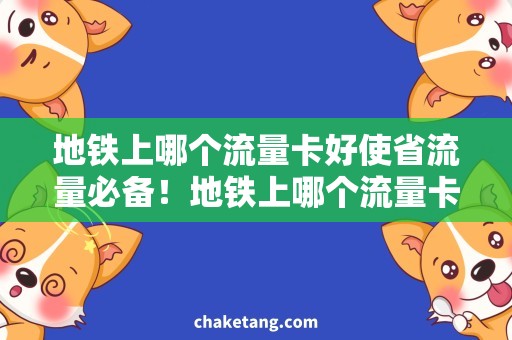 地铁上哪个流量卡好使省流量必备！地铁上哪个流量卡

chaketang.com